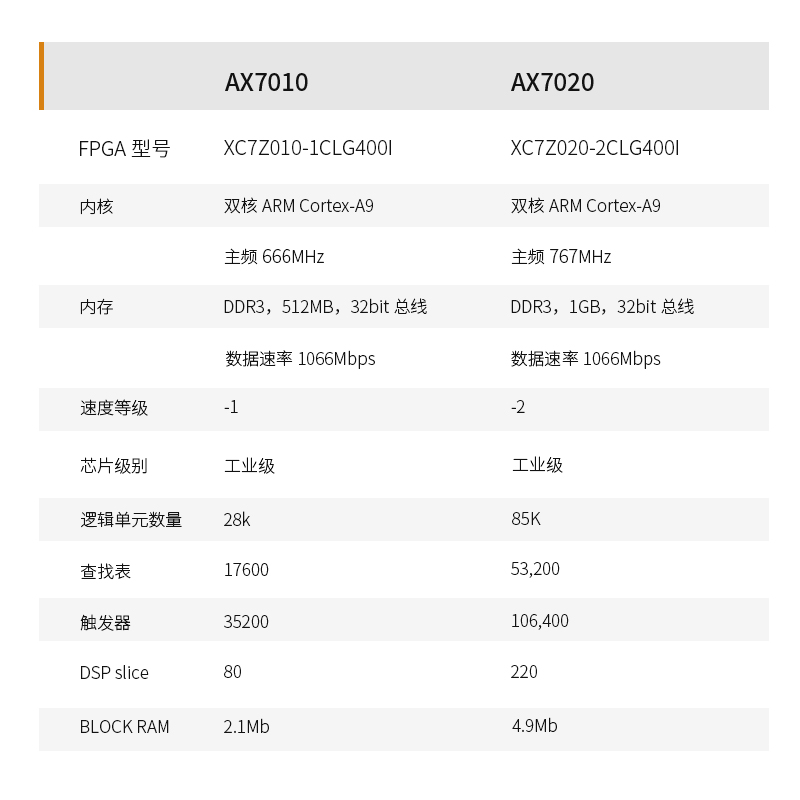 |  | AX7010 | AX7020 |
|---|---|---|
| FPGA 型号 | XC7Z010-1CLG400I | XC7Z020-2CLG400I |
| 内核 | 双核 ARM Cortex-A9 | 双核 ARM Cortex-A9 |
|  | 主频 666MHz | 主频 767MHz |
| 内存 | DDR3，512MB，32bit 总线 | DDR3，1GB，32bit 总线 |
|  | 数据速率 1066Mbps | 数据速率 1066Mbps |
| 速度等级 | -1 | -2 |
| 芯片级别 | 工业级 | 工业级 |
| 逻辑单元数量 | 28k | 85K |
| 查找表 | 17600 | 53,200 |
| 触发器 | 35200 | 106,400 |
| DSP slice | 80 | 220 |
| BLOCK RAM | 2.1Mb | 4.9Mb |